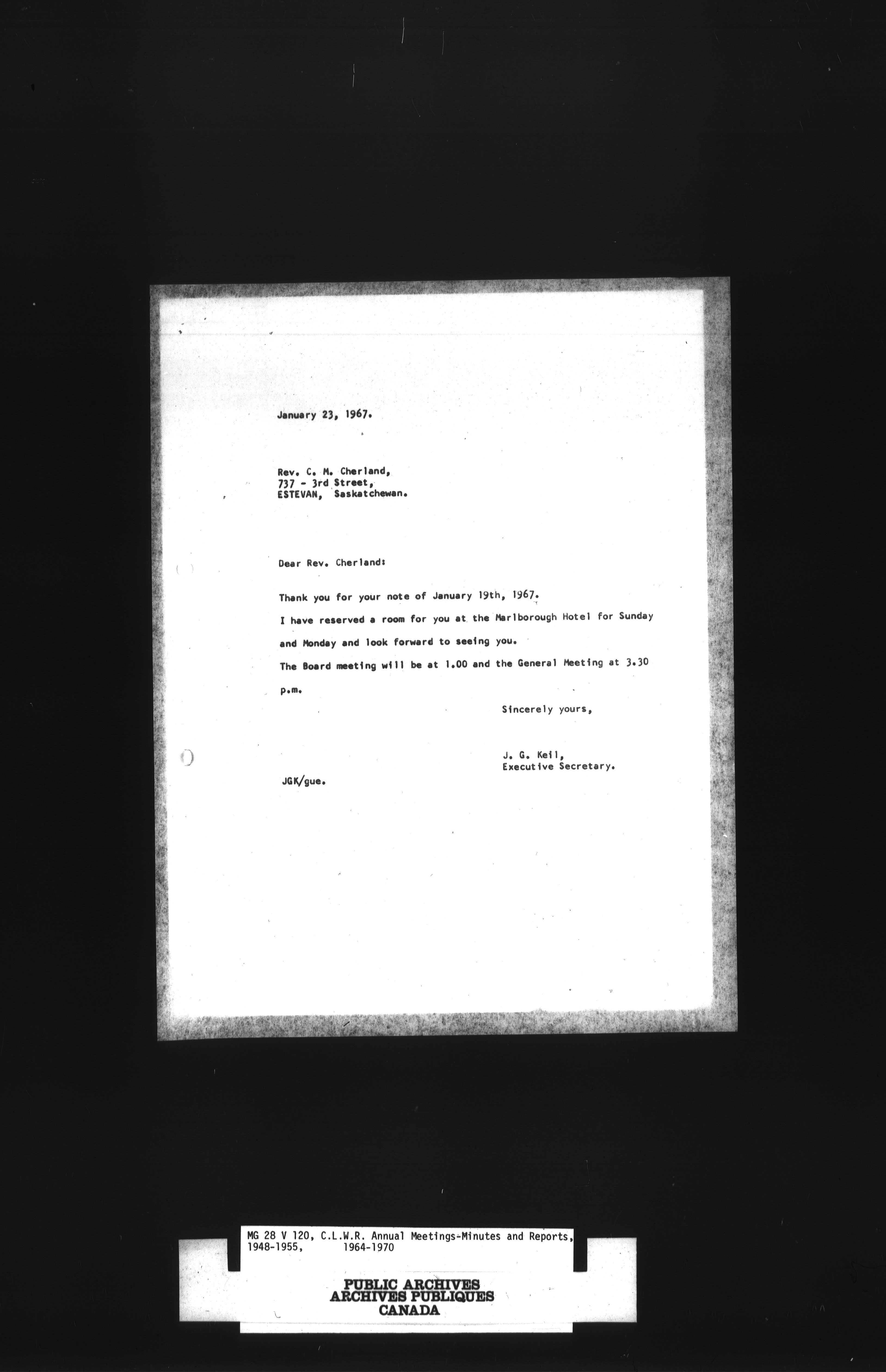 January 23, 1967.

Rev. C. M. Cherland,
737 - 3rd Street,
ESTEVAN, Saskatchewan.

Dear Rev. Cherland:

Thank you for your note of January 19th, 1967.

I have reserved a room for you at the Marlborough Hotel for Sunday and Monday and look forward to seeing you.

The Board meeting will be at 1.00 and the General Meeting at 3.30 p.m.

Sincerely yours,

J. G. Keil,
Executive Secretary.

JGK/gue.

MG 28 V 120, C.L.W.R. Annual Meetings-Minutes and Reports, 1948-1955, 1964-1970

PUBLIC ARCHIVES
ARCHIVES PUBLIQUES
CANADA